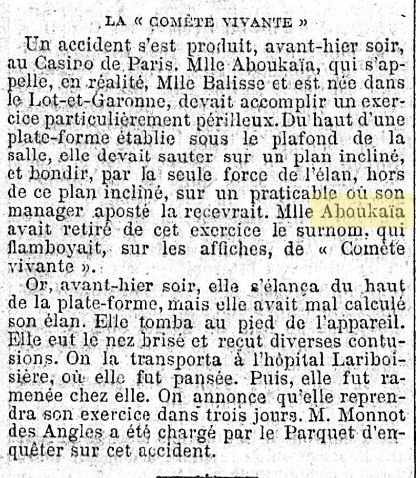 LA « COMÈTE VIVANTE »

Un accident s'est produit, avant-hier soir, au Casino de Paris. Mlle Aboukaïa, qui s'appelle, en réalité, Mlle Balisse et est née dans le Lot-et-Garonne, devait accomplir un exercice particulièrement périlleux. Du haut d'une plate-forme établie sous le plafond de la salle, elle devait sauter sur un plan incliné, et bondir, par la seule force de l'élan, hors de ce plan incliné, sur un praticable où son manager aposté la recevrait. Mlle Aboukaïa avait retiré de cet exercice le surnom, qui flamboyait, sur les affiches, de « Comète vivante ».

Or, avant-hier soir, elle s'élança du haut de la plate-forme, mais elle avait mal calculé son élan. Elle tomba au pied de l'appareil. Elle eut le nez brisé et reçut diverses contusions. On la transporta à l'hôpital Lariboisière, où elle fut pansée. Puis, elle fut ramenée chez elle. On annonce qu'elle reprendra son exercice dans trois jours. M. Monnot des Angles a été chargé par le Parquet d'enquêter sur cet accident.